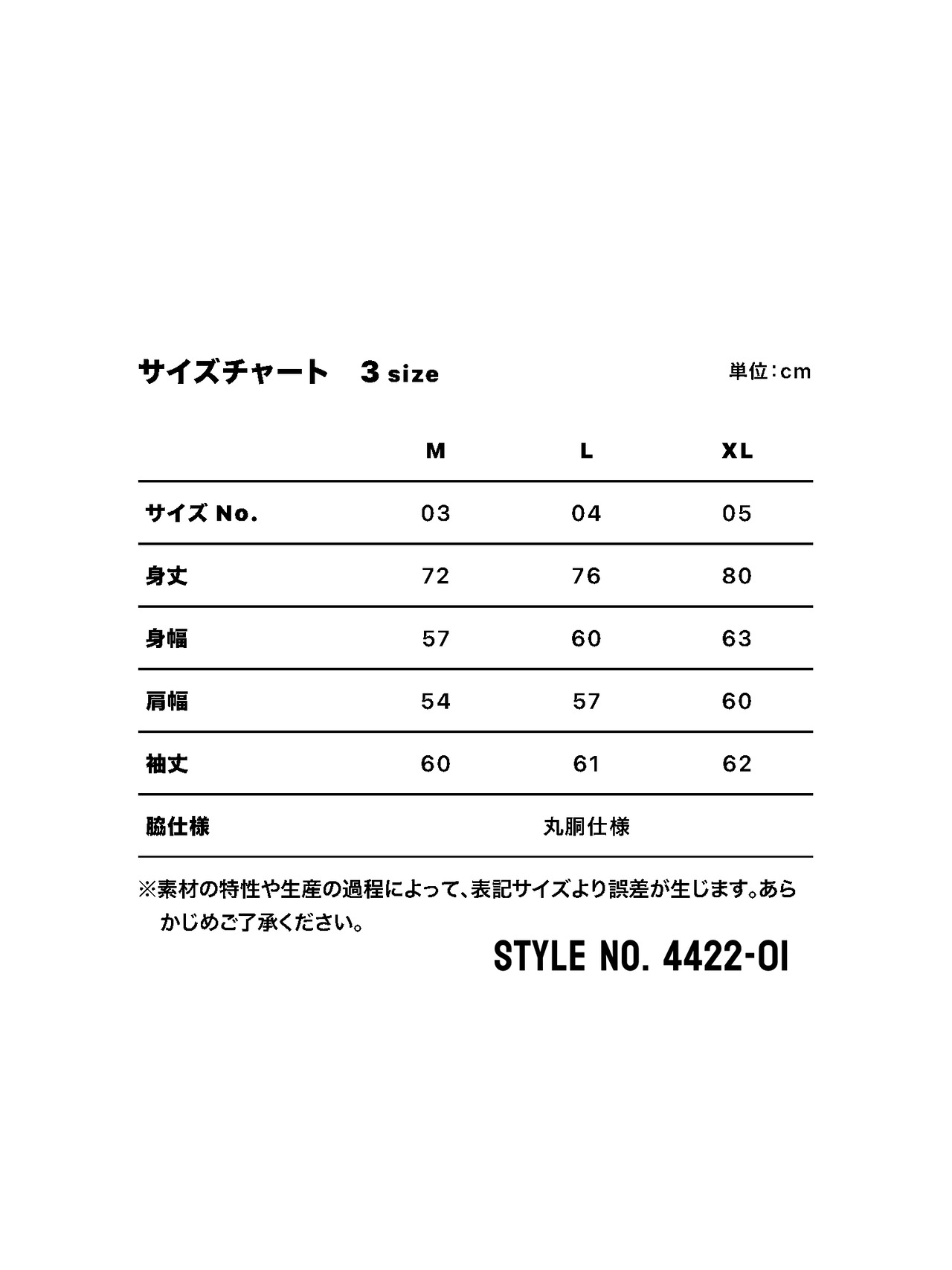 サイズチャート　3 size

単位:cm

| | M | L | XL |
|---|---|---|---|
| サイズ No. | 03 | 04 | 05 |
| 身丈 | 72 | 76 | 80 |
| 身幅 | 57 | 60 | 63 |
| 肩幅 | 54 | 57 | 60 |
| 袖丈 | 60 | 61 | 62 |
| 脇仕様 | 丸胴仕様 | | |

※素材の特性や生産の過程によって、表記サイズより誤差が生じます。あらかじめご了承ください。

STYLE NO. 4422-01